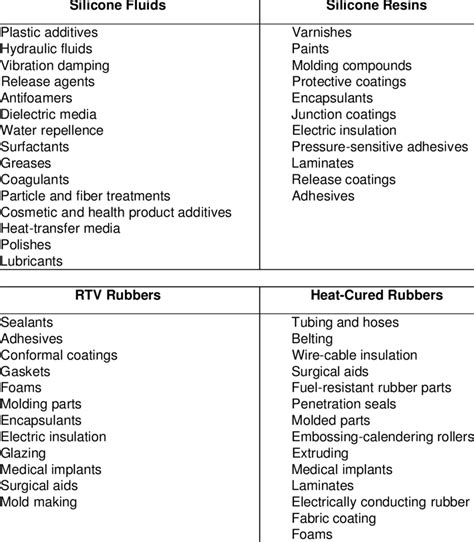 | Silicone Fluids | Silicone Resins |
|---|---|
| Plastic additives | Varnishes |
| Hydraulic fluids | Paints |
| Vibration damping | Molding compounds |
| Release agents | Protective coatings |
| Antifoamers | Encapsulants |
| Dielectric media | Junction coatings |
| Water repellence | Electric insulation |
| Surfactants | Pressure-sensitive adhesives |
| Greases | Laminates |
| Coagulants | Release coatings |
| Particle and fiber treatments | Adhesives |
| Cosmetic and health product additives | |
| Heat-transfer media | |
| Polishes | |
| Lubricants | |

| RTV Rubbers | Heat-Cured Rubbers |
|---|---|
| Sealants | Tubing and hoses |
| Adhesives | Belting |
| Conformal coatings | Wire-cable insulation |
| Gaskets | Surgical aids |
| Foams | Fuel-resistant rubber parts |
| Molding parts | Penetration seals |
| Encapsulants | Molded parts |
| Electric insulation | Embossing-calendering rollers |
| Glazing | Extruding |
| Medical implants | Medical implants |
| Surgical aids | Laminates |
| Mold making | Electrically conducting rubber |
| | Fabric coating |
| | Foams |